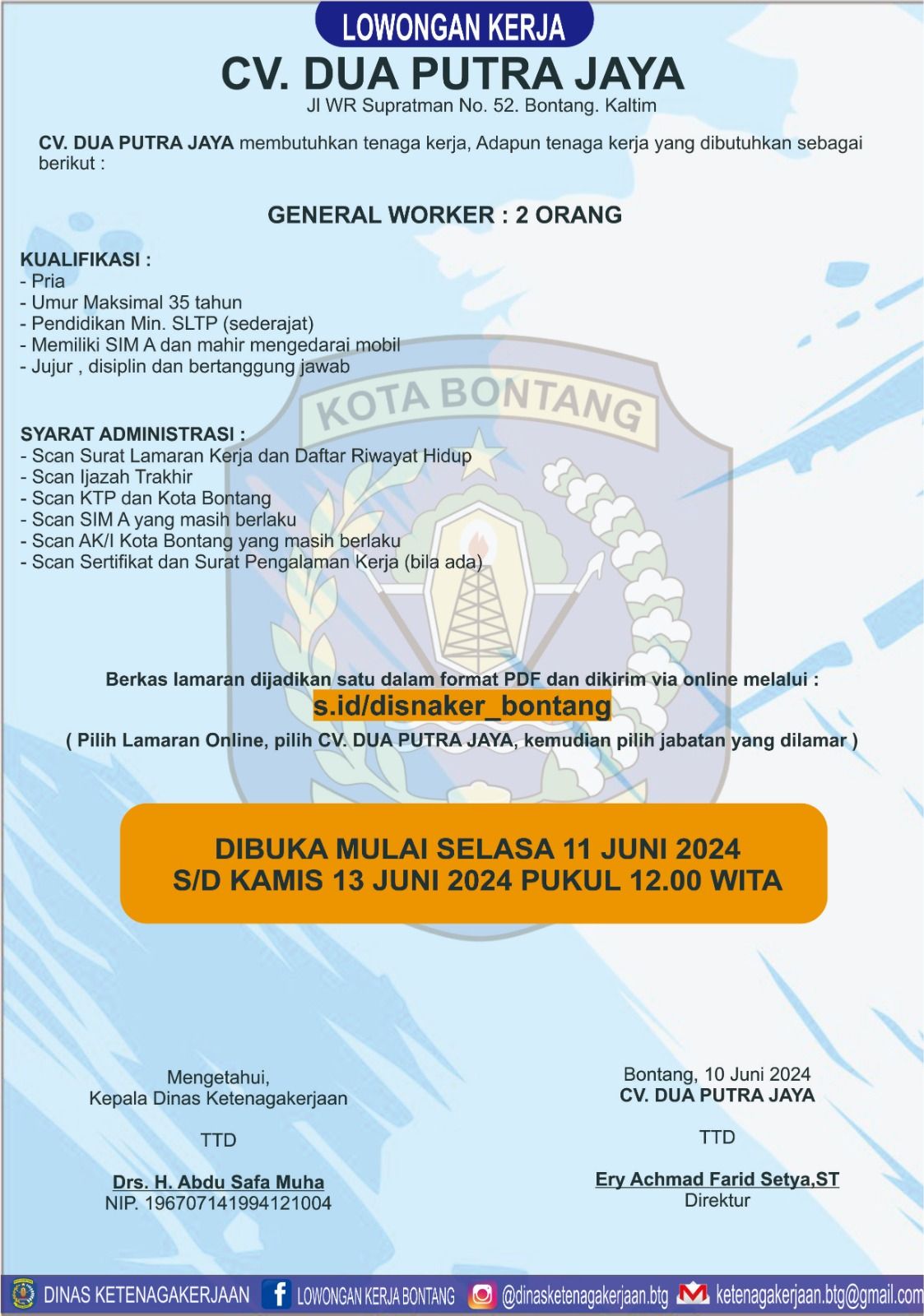 LOWONGAN KERJA
CV. DUA PUTRA JAYA
Jl WR Supratman No. 52. Bontang. Kaltim

CV. DUA PUTRA JAYA membutuhkan tenaga kerja, Adapun tenaga kerja yang dibutuhkan sebagai berikut :

GENERAL WORKER : 2 ORANG

KUALIFIKASI :
- Pria
- Umur Maksimal 35 tahun
- Pendidikan Min. SLTP (sederajat)
- Memiliki SIM A dan mahir mengedarai mobil
- Jujur , disiplin dan bertanggung jawab

KOTA BONTANG

SYARAT ADMINISTRASI :
- Scan Surat Lamaran Kerja dan Daftar Riwayat Hidup
- Scan Ijazah Trakhir
- Scan KTP dan Kota Bontang
- Scan SIM A yang masih berlaku
- Scan AK/I Kota Bontang yang masih berlaku
- Scan Sertifikat dan Surat Pengalaman Kerja (bila ada)

Berkas lamaran dijadikan satu dalam format PDF dan dikirim via online melalui :
s.id/disnaker_bontang
( Pilih Lamaran Online, pilih CV. DUA PUTRA JAYA, kemudian pilih jabatan yang dilamar )

DIBUKA MULAI SELASA 11 JUNI 2024
S/D KAMIS 13 JUNI 2024 PUKUL 12.00 WITA

Mengetahui,
Kepala Dinas Ketenagakerjaan

TTD

Drs. H. Abdu Safa Muha
NIP. 196707141994121004

Bontang, 10 Juni 2024
CV. DUA PUTRA JAYA

TTD

Ery Achmad Farid Setya,ST
Direktur

DINAS KETENAGAKERJAAN LOWONGAN KERJA BONTANG @dinasketenagakerjaan.btg ketenagakerjaan.btg@gmail.com